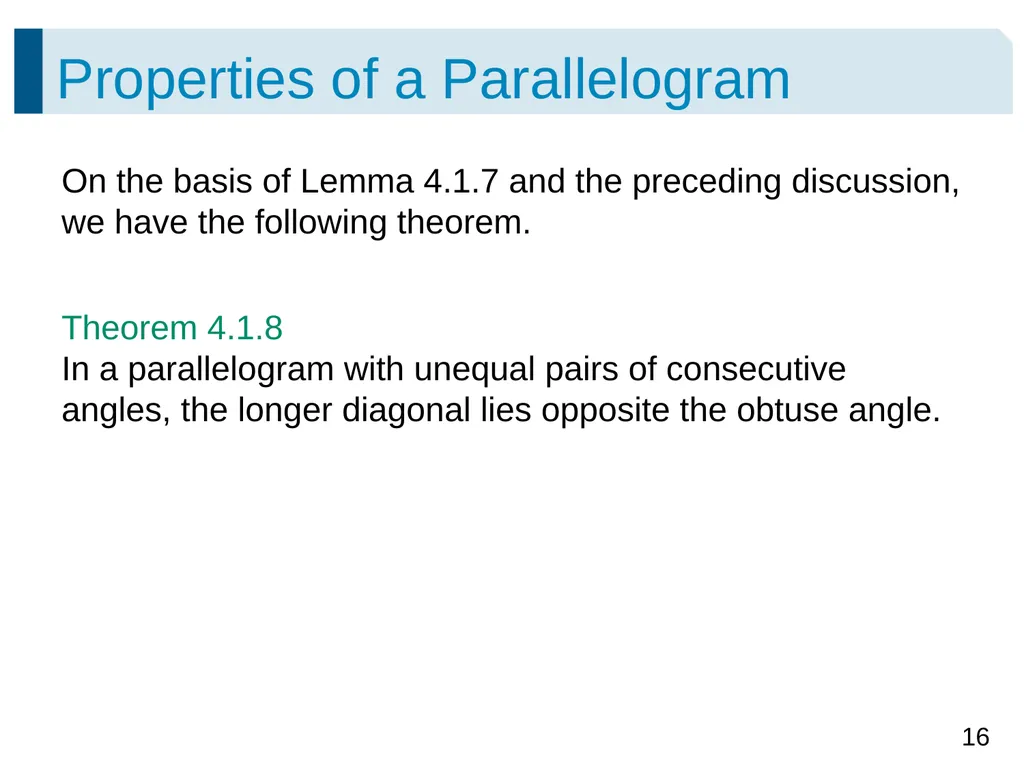 Properties of a Parallelogram

On the basis of Lemma 4.1.7 and the preceding discussion, we have the following theorem.

Theorem 4.1.8
In a parallelogram with unequal pairs of consecutive angles, the longer diagonal lies opposite the obtuse angle.

16